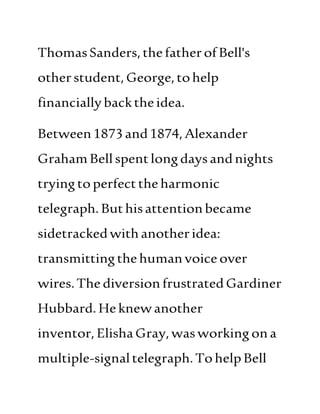 Thomas Sanders, the father of Bell's other student, George, to help financially back the idea.

Between 1873 and 1874, Alexander Graham Bell spent long days and nights trying to perfect the harmonic telegraph. But his attention became sidetracked with another idea: transmitting the human voice over wires. The diversion frustrated Gardiner Hubbard. He knew another inventor, Elisha Gray, was working on a multiple-signal telegraph. To help Bell